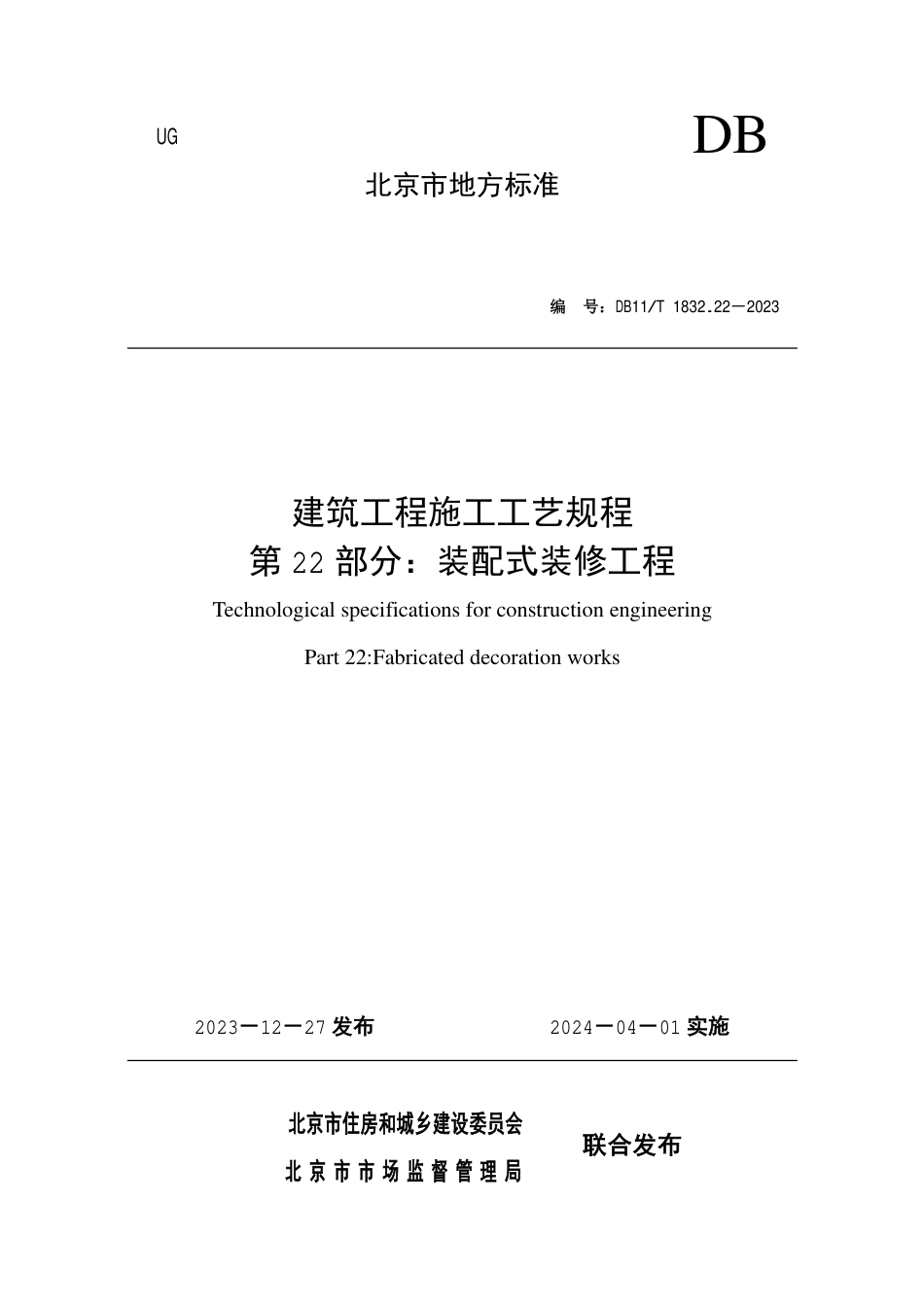 UG

DB

北京市地方标准

编 号：DB11/T 1832.22—2023

建筑工程施工工艺规程
第 22 部分：装配式装修工程

Technological specifications for construction engineering

Part 22:Fabricated decoration works

2023—12—27 发布

2024—04—01 实施

北京市住房和城乡建设委员会
北京市市场监督管理局

联合发布